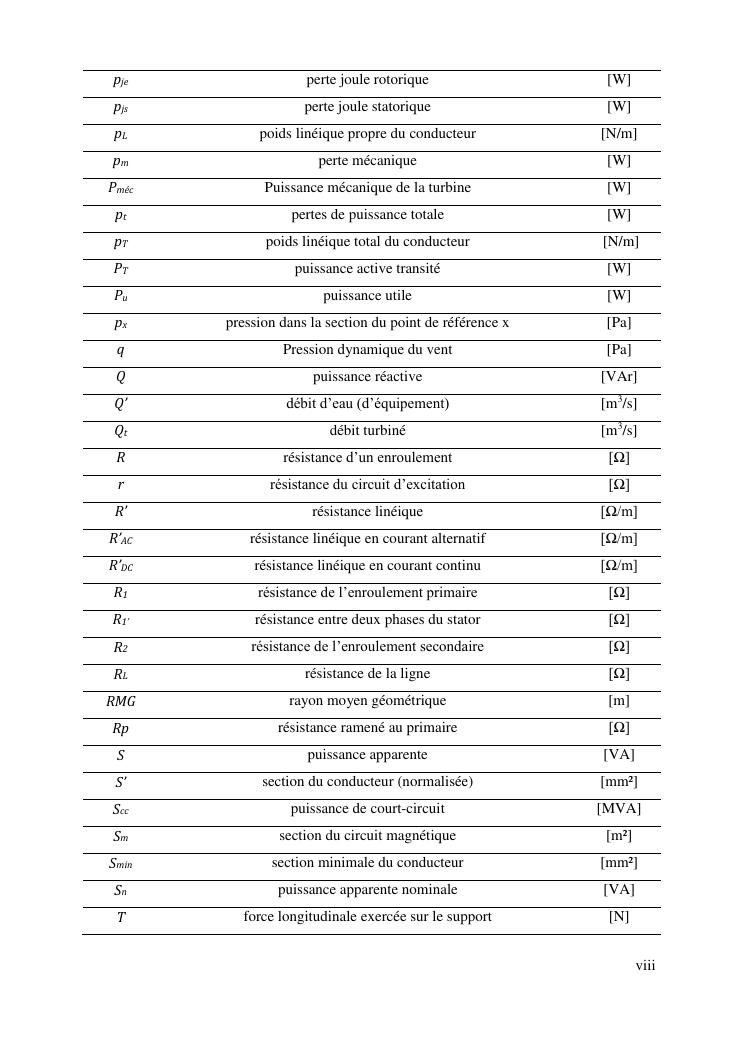 | | | |
|---|---|---|
| $p_{je}$ | perte joule rotorique | [W] |
| $p_{js}$ | perte joule statorique | [W] |
| $p_L$ | poids linéique propre du conducteur | [N/m] |
| $p_m$ | perte mécanique | [W] |
| $P_{méc}$ | Puissance mécanique de la turbine | [W] |
| $p_t$ | pertes de puissance totale | [W] |
| $p_T$ | poids linéique total du conducteur | [N/m] |
| $P_T$ | puissance active transité | [W] |
| $P_u$ | puissance utile | [W] |
| $p_x$ | pression dans la section du point de référence x | [Pa] |
| $q$ | Pression dynamique du vent | [Pa] |
| $Q$ | puissance réactive | [VAr] |
| $Q'$ | débit d'eau (d'équipement) | [m$^3$/s] |
| $Q_t$ | débit turbiné | [m$^3$/s] |
| $R$ | résistance d'un enroulement | [Ω] |
| $r$ | résistance du circuit d'excitation | [Ω] |
| $R'$ | résistance linéique | [Ω/m] |
| $R'_{AC}$ | résistance linéique en courant alternatif | [Ω/m] |
| $R'_{DC}$ | résistance linéique en courant continu | [Ω/m] |
| $R_1$ | résistance de l'enroulement primaire | [Ω] |
| $R_{1'}$ | résistance entre deux phases du stator | [Ω] |
| $R_2$ | résistance de l'enroulement secondaire | [Ω] |
| $R_L$ | résistance de la ligne | [Ω] |
| $RMG$ | rayon moyen géométrique | [m] |
| $Rp$ | résistance ramené au primaire | [Ω] |
| $S$ | puissance apparente | [VA] |
| $S'$ | section du conducteur (normalisée) | [mm²] |
| $S_{cc}$ | puissance de court-circuit | [MVA] |
| $S_m$ | section du circuit magnétique | [m²] |
| $S_{min}$ | section minimale du conducteur | [mm²] |
| $S_n$ | puissance apparente nominale | [VA] |
| $T$ | force longitudinale exercée sur le support | [N] |

viii